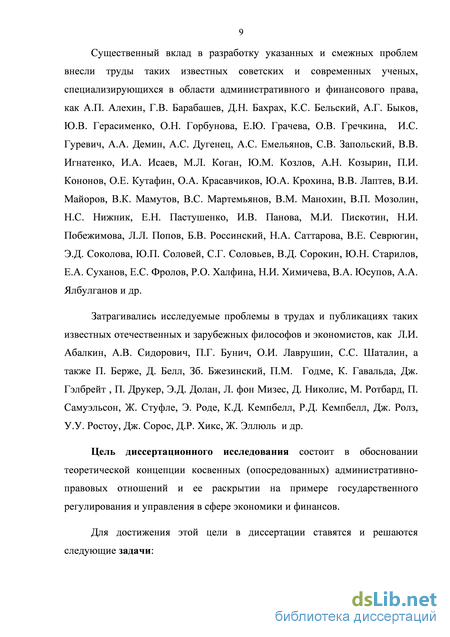 9

Существенный вклад в разработку указанных и смежных проблем внесли труды таких известных советских и современных ученых, специализирующихся в области административного и финансового права, как А.П. Алехин, Г.В. Барабашев, Д.Н. Бахрах, К.С. Бельский, А.Г. Быков, Ю.В. Герасименко, О.Н. Горбунова, Е.Ю. Грачева, О.В. Гречкина, И.С. Гуревич, А.А. Демин, А.С. Дугенец, А.С. Емельянов, С.В. Запольский, В.В. Игнатенко, И.А. Исаев, М.Л. Коган, Ю.М. Козлов, А.Н. Козырин, П.И. Кононов, О.Е. Кутафин, О.А. Красавчиков, Ю.А. Крохина, В.В. Лаптев, В.И. Майоров, В.К. Мамутов, В.С. Мартемьянов, В.М. Манохин, В.П. Мозолин, Н.С. Нижник, Е.Н. Пастушенко, И.В. Панова, М.И. Пискотин, Н.И. Побежимова, Л.Л. Попов, Б.В. Россинский, Н.А. Саттарова, В.Е. Севрюгин, Э.Д. Соколова, Ю.П. Соловей, С.Г. Соловьев, В.Д. Сорокин, Ю.Н. Старилов, Е.А. Суханов, Е.С. Фролов, Р.О. Халфина, Н.И. Химичева, В.А. Юсупов, А.А. Ялбулганов и др.

Затрагивались исследуемые проблемы в трудах и публикациях таких известных отечественных и зарубежных философов и экономистов, как Л.И. Абалкин, А.В. Сидорович, П.Г. Бунич, О.И. Лаврушин, С.С. Шаталин, а также П. Берже, Д. Белл, Зб. Бжезинский, П.М. Годме, К. Гавальда, Дж. Гэлбрейт , П. Друкер, Э.Д. Долан, Л. фон Мизес, Д. Николис, М. Ротбард, П. Самуэльсон, Ж. Стуфле, Э. Роде, К.Д. Кемпбелл, Р.Д. Кемпбелл, Дж. Ролз, У.У. Ростоу, Дж. Сорос, Д.Р. Хикс, Ж. Эллюль и др.

Цель диссертационного исследования состоит в обосновании теоретической концепции косвенных (опосредованных) административно-правовых отношений и ее раскрытии на примере государственного регулирования и управления в сфере экономики и финансов.

Для достижения этой цели в диссертации ставятся и решаются следующие задачи:

dsLib.net
библиотека диссертаций